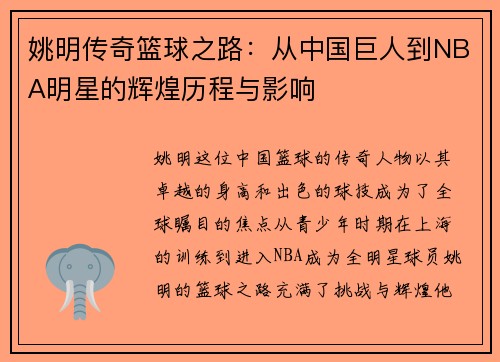 姚明传奇篮球之路：从中国巨人到NBA明星的辉煌历程与影响

姚明这位中国篮球的传奇人物以其卓越的身高和出色的球技成为了全球瞩目的焦点从青少年时期在上海的训练到进入NBA成为全明星球员姚明的篮球之路充满了挑战与辉煌他